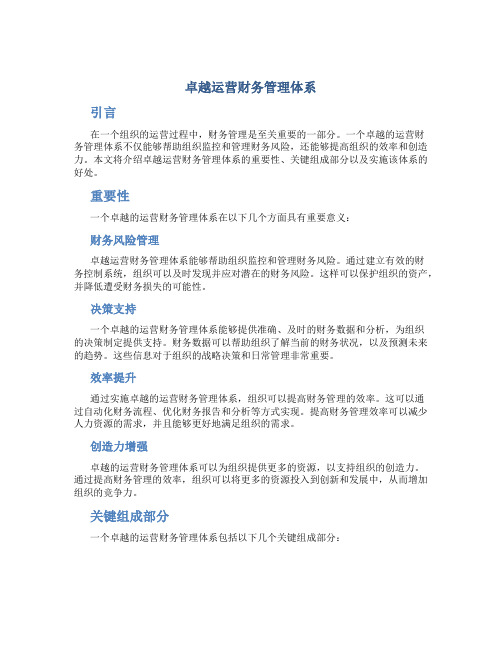 卓越运营财务管理体系

引言

在一个组织的运营过程中，财务管理是至关重要的一部分。一个卓越的运营财务管理体系不仅能够帮助组织监控和管理财务风险，还能够提高组织的效率和创造力。本文将介绍卓越运营财务管理体系的重要性、关键组成部分以及实施该体系的好处。

重要性

一个卓越的运营财务管理体系在以下几个方面具有重要意义：

财务风险管理

卓越运营财务管理体系能够帮助组织监控和管理财务风险。通过建立有效的财务控制系统，组织可以及时发现并应对潜在的财务风险。这样可以保护组织的资产，并降低遭受财务损失的可能性。

决策支持

一个卓越的运营财务管理体系能够提供准确、及时的财务数据和分析，为组织的决策制定提供支持。财务数据可以帮助组织了解当前的财务状况，以及预测未来的趋势。这些信息对于组织的战略决策和日常管理非常重要。

效率提升

通过实施卓越的运营财务管理体系，组织可以提高财务管理的效率。这可以通过自动化财务流程、优化财务报告和分析等方式实现。提高财务管理效率可以减少人力资源的需求，并且能够更好地满足组织的需求。

创造力增强

卓越的运营财务管理体系可以为组织提供更多的资源，以支持组织的创造力。通过提高财务管理的效率，组织可以将更多的资源投入到创新和发展中，从而增加组织的竞争力。

关键组成部分

一个卓越的运营财务管理体系包括以下几个关键组成部分：